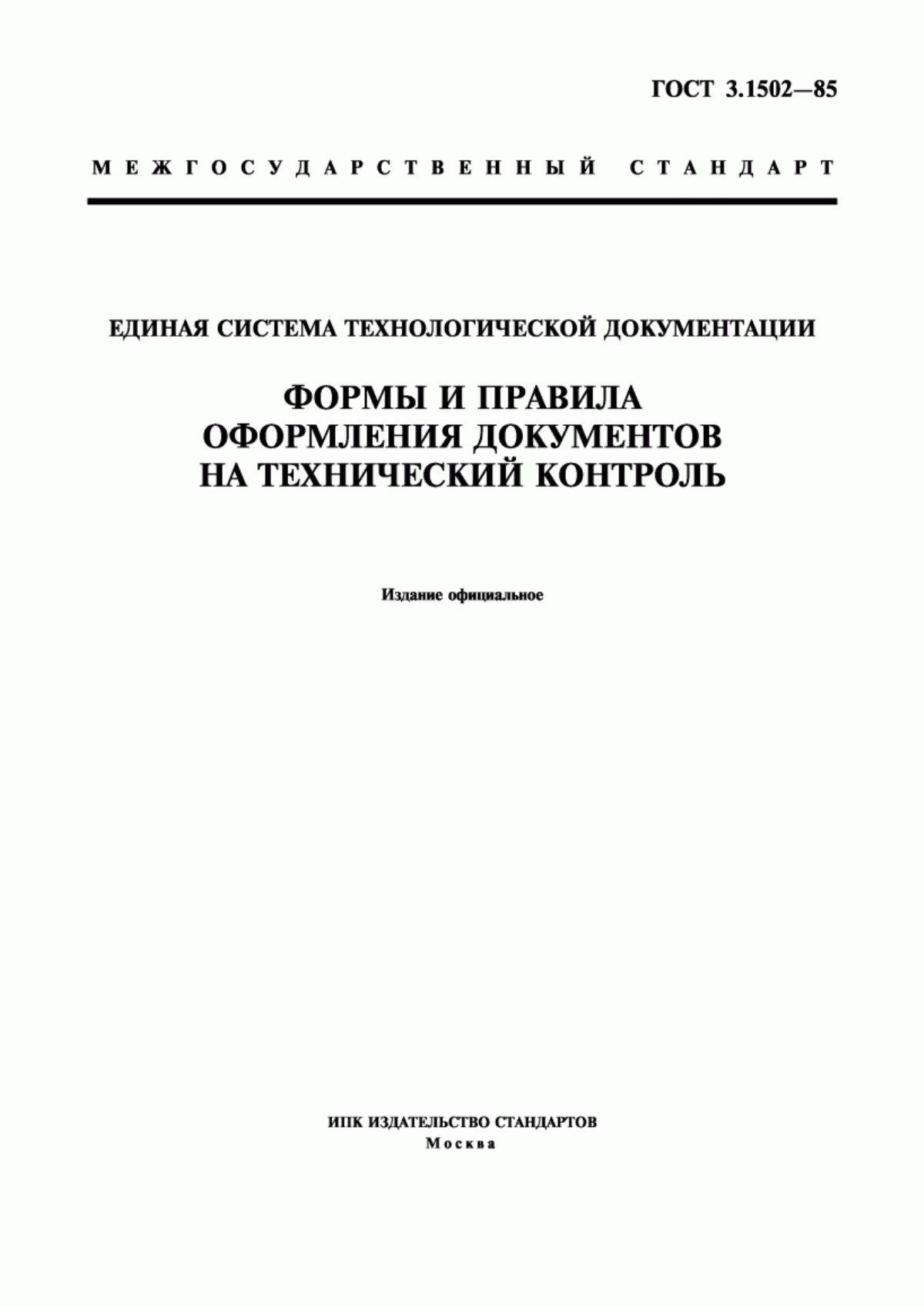 ГОСТ 3.1502—85

МЕЖГОСУДАРСТВЕННЫЙ СТАНДАРТ

ЕДИНАЯ СИСТЕМА ТЕХНОЛОГИЧЕСКОЙ ДОКУМЕНТАЦИИ

ФОРМЫ И ПРАВИЛА ОФОРМЛЕНИЯ ДОКУМЕНТОВ НА ТЕХНИЧЕСКИЙ КОНТРОЛЬ

Издание официальное

ИПК ИЗДАТЕЛЬСТВО СТАНДАРТОВ
Москва